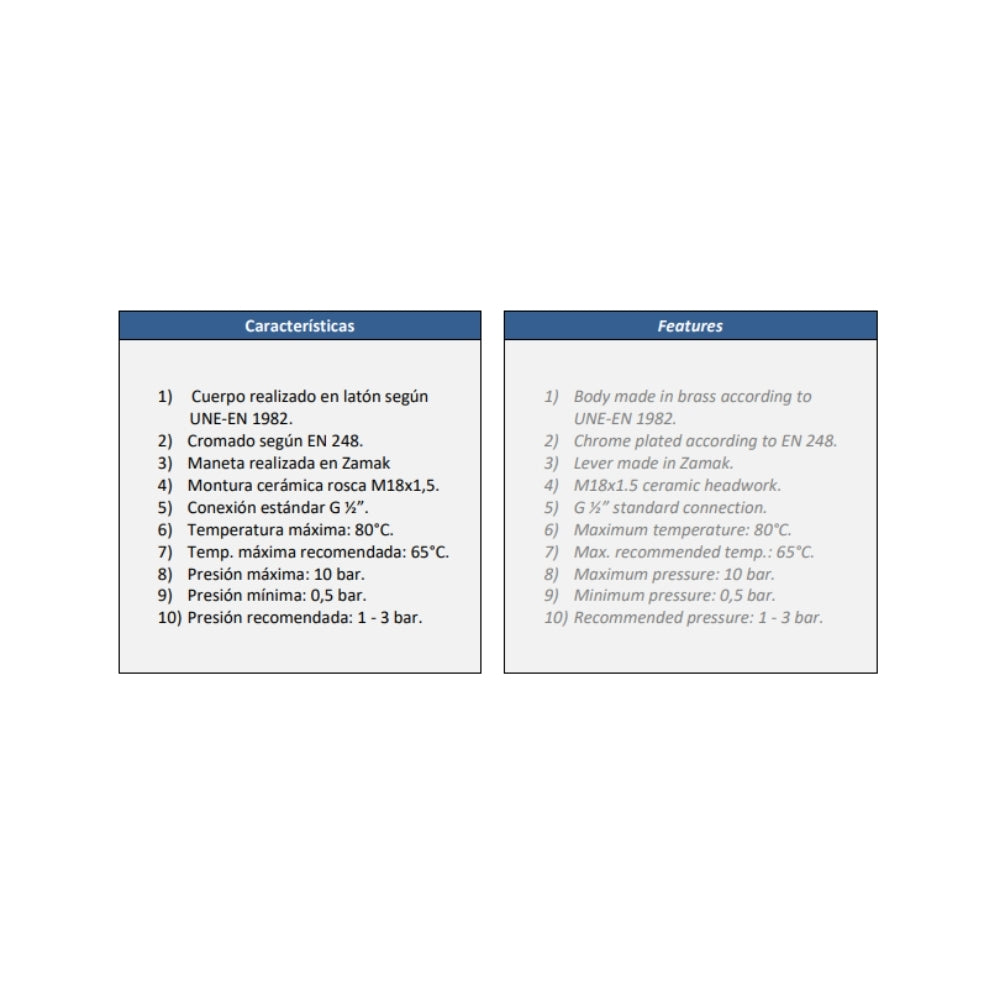 Características

1) Cuerpo realizado en latón según UNE-EN 1982.
2) Cromado según EN 248.
3) Maneta realizada en Zamak
4) Montura cerámica rosca M18x1,5.
5) Conexión estándar G ½".
6) Temperatura máxima: 80°C.
7) Temp. máxima recomendada: 65°C.
8) Presión máxima: 10 bar.
9) Presión mínima: 0,5 bar.
10) Presión recomendada: 1 - 3 bar.

Features

1) Body made in brass according to UNE-EN 1982.
2) Chrome plated according to EN 248.
3) Lever made in Zamak.
4) M18x1.5 ceramic headwork.
5) G ½" standard connection.
6) Maximum temperature: 80°C.
7) Max. recommended temp.: 65°C.
8) Maximum pressure: 10 bar.
9) Minimum pressure: 0,5 bar.
10) Recommended pressure: 1 - 3 bar.